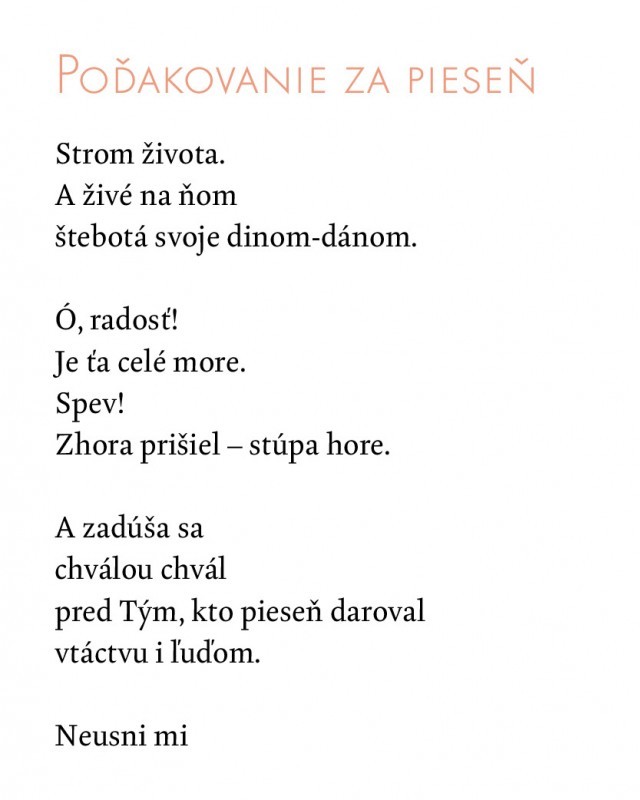 Poďakovanie za pieseň

Strom života.
A živé na ňom
štebotá svoje dinom-dánom.

Ó, radosť!
Je ťa celé more.
Spev!
Zhora prišiel – stúpa hore.

A zadúša sa
chválou chvál
pred Tým, kto pieseň daroval
vtáctvu i ľuďom.

Neusni mi